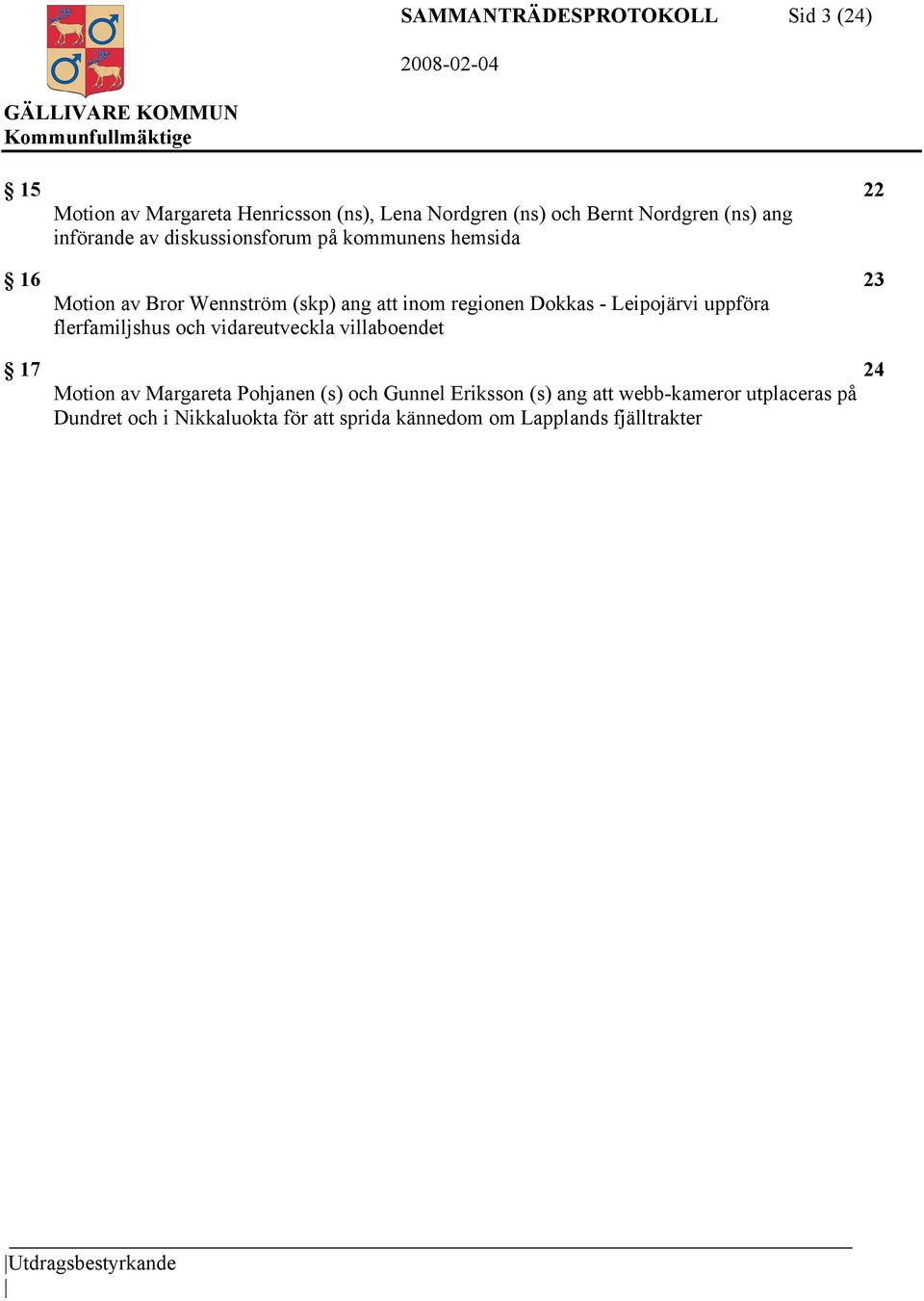 SAMMANTRÄDESPROTOKOLL Sid 3 (24)

2008-02-04

GÄLLIVARE KOMMUN
Kommunfullmäktige

§ 15 22
Motion av Margareta Henricsson (ns), Lena Nordgren (ns) och Bernt Nordgren (ns) ang införande av diskussionsforum på kommunens hemsida

§ 16 23
Motion av Bror Wennström (skp) ang att inom regionen Dokkas - Leipojärvi uppföra flerfamiljshus och vidareutveckla villaboendet

§ 17 24
Motion av Margareta Pohjanen (s) och Gunnel Eriksson (s) ang att webb-kameror utplaceras på Dundret och i Nikkaluokta för att sprida kännedom om Lapplands fjälltrakter

Utdragsbestyrkande